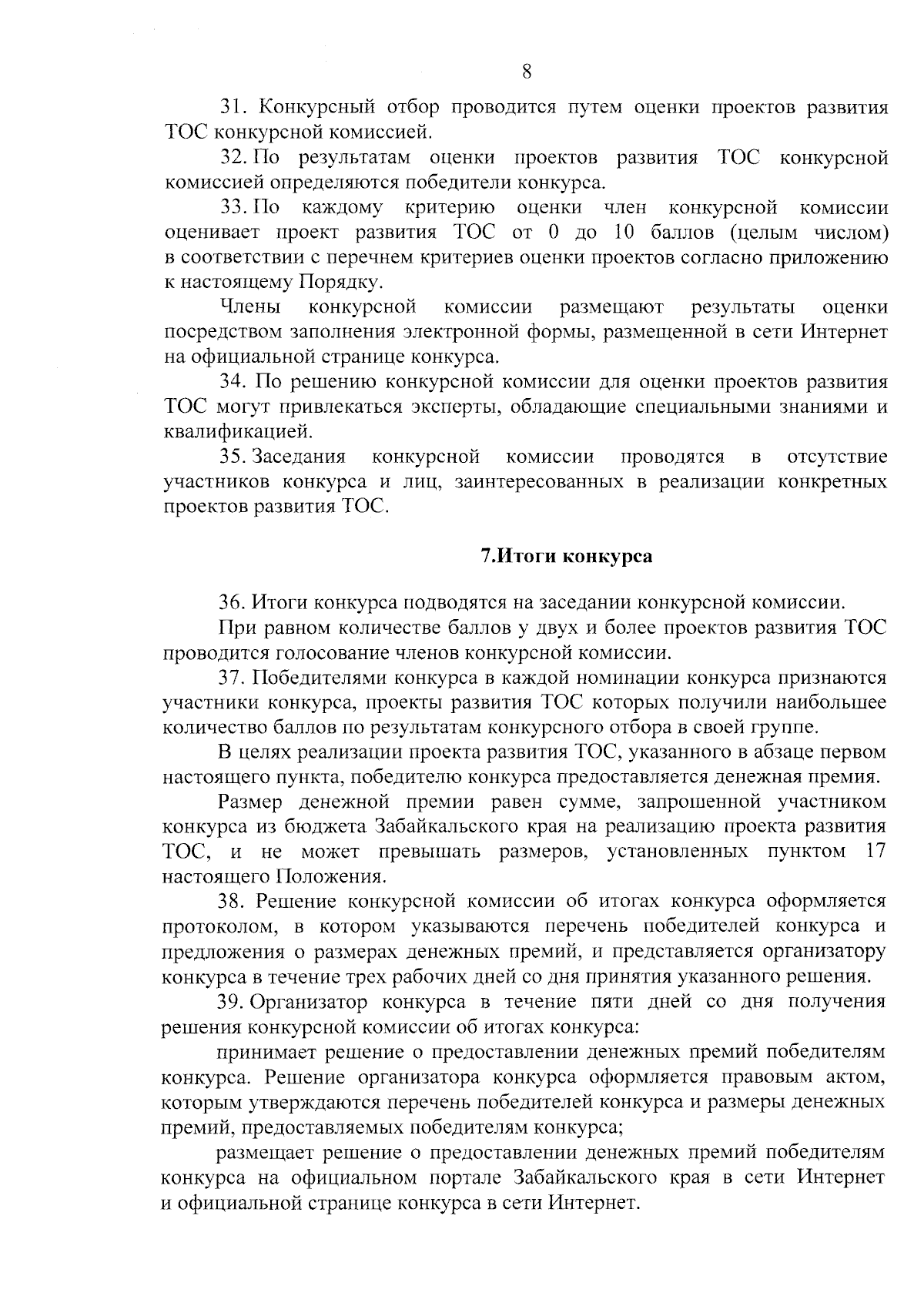 8

31. Конкурсный отбор проводится путем оценки проектов развития ТОС конкурсной комиссией.

32. По результатам оценки проектов развития ТОС конкурсной комиссией определяются победители конкурса.

33. По каждому критерию оценки член конкурсной комиссии оценивает проект развития ТОС от 0 до 10 баллов (целым числом) в соответствии с перечнем критериев оценки проектов согласно приложению к настоящему Порядку.

Члены конкурсной комиссии размещают результаты оценки посредством заполнения электронной формы, размещенной в сети Интернет на официальной странице конкурса.

34. По решению конкурсной комиссии для оценки проектов развития ТОС могут привлекаться эксперты, обладающие специальными знаниями и квалификацией.

35. Заседания конкурсной комиссии проводятся в отсутствие участников конкурса и лиц, заинтересованных в реализации конкретных проектов развития ТОС.

7.Итоги конкурса

36. Итоги конкурса подводятся на заседании конкурсной комиссии.

При равном количестве баллов у двух и более проектов развития ТОС проводится голосование членов конкурсной комиссии.

37. Победителями конкурса в каждой номинации конкурса признаются участники конкурса, проекты развития ТОС которых получили наибольшее количество баллов по результатам конкурсного отбора в своей группе.

В целях реализации проекта развития ТОС, указанного в абзаце первом настоящего пункта, победителю конкурса предоставляется денежная премия.

Размер денежной премии равен сумме, запрошенной участником конкурса из бюджета Забайкальского края на реализацию проекта развития ТОС, и не может превышать размеров, установленных пунктом 17 настоящего Положения.

38. Решение конкурсной комиссии об итогах конкурса оформляется протоколом, в котором указываются перечень победителей конкурса и предложения о размерах денежных премий, и представляется организатору конкурса в течение трех рабочих дней со дня принятия указанного решения.

39. Организатор конкурса в течение пяти дней со дня получения решения конкурсной комиссии об итогах конкурса:

принимает решение о предоставлении денежных премий победителям конкурса. Решение организатора конкурса оформляется правовым актом, которым утверждаются перечень победителей конкурса и размеры денежных премий, предоставляемых победителям конкурса;

размещает решение о предоставлении денежных премий победителям конкурса на официальном портале Забайкальского края в сети Интернет и официальной странице конкурса в сети Интернет.